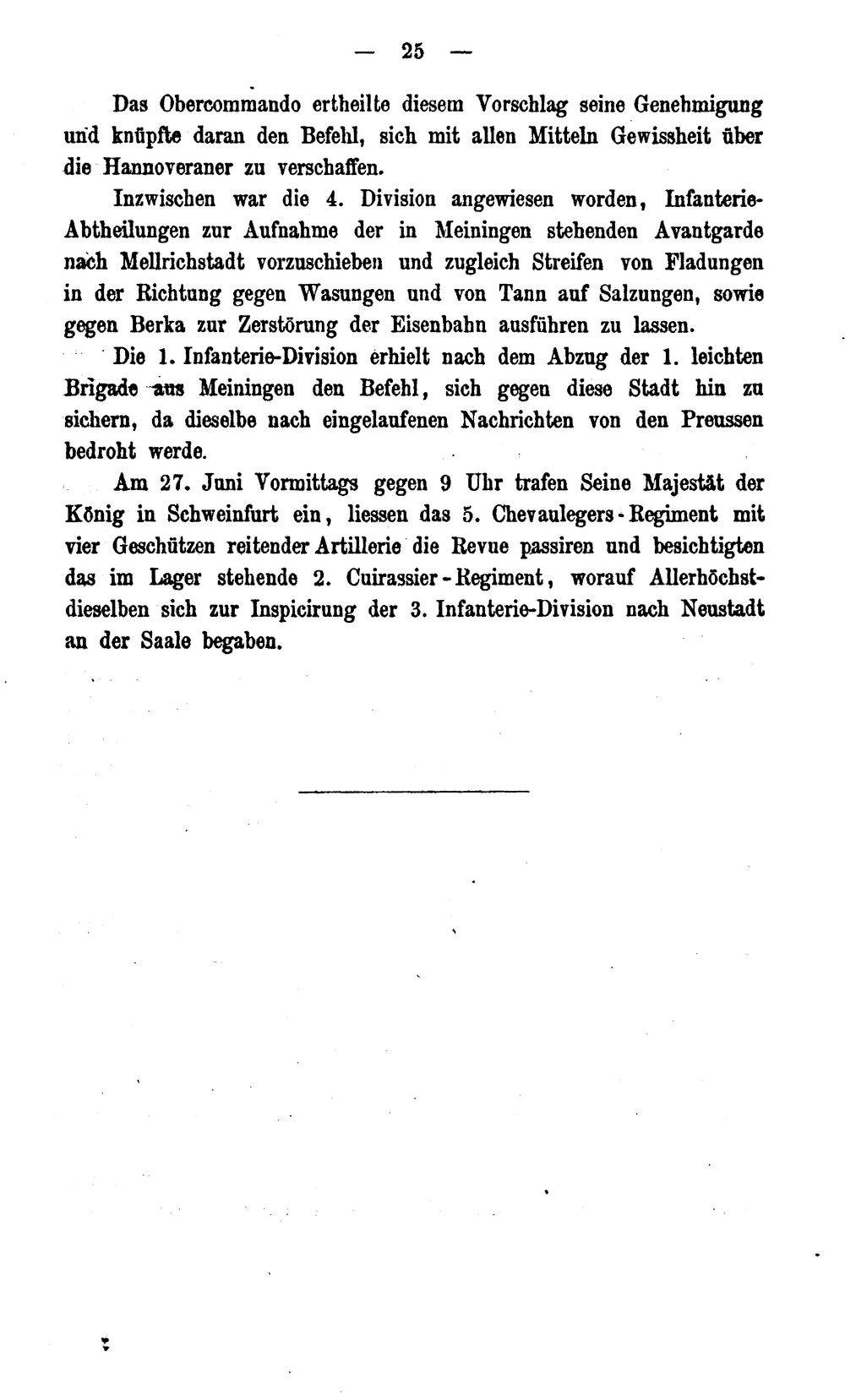 — 25 —

Das Obercommando ertheilte diesem Vorschlag seine Genehmigung und knüpfte daran den Befehl, sich mit allen Mitteln Gewissheit über die Hannoveraner zu verschaffen.

Inzwischen war die 4. Division angewiesen worden, Infanterie-Abtheilungen zur Aufnahme der in Meiningen stehenden Avantgarde nach Mellrichstadt vorzuschieben und zugleich Streifen von Fladungen in der Richtung gegen Wasungen und von Tann auf Salzungen, sowie gegen Berka zur Zerstörung der Eisenbahn ausführen zu lassen.

Die 1. Infanterie-Division erhielt nach dem Abzug der 1. leichten Brigade aus Meiningen den Befehl, sich gegen diese Stadt hin zu sichern, da dieselbe nach eingelaufenen Nachrichten von den Preussen bedroht werde.

Am 27. Juni Vormittags gegen 9 Uhr trafen Seine Majestät der König in Schweinfurt ein, liessen das 5. Chevaulegers-Regiment mit vier Geschützen reitender Artillerie die Revue passiren und besichtigten das im Lager stehende 2. Cuirassier-Regiment, worauf Allerhöchstdieselben sich zur Inspicirung der 3. Infanterie-Division nach Neustadt an der Saale begaben.